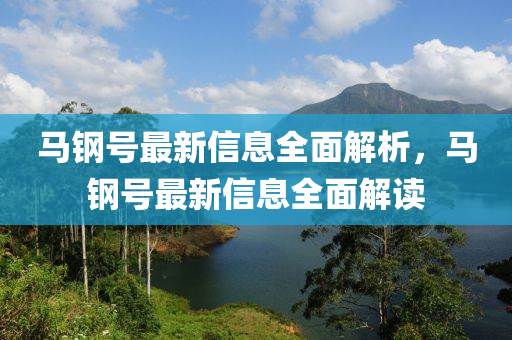 马钢号最新信息全面解析，马钢号最新信息全面解读